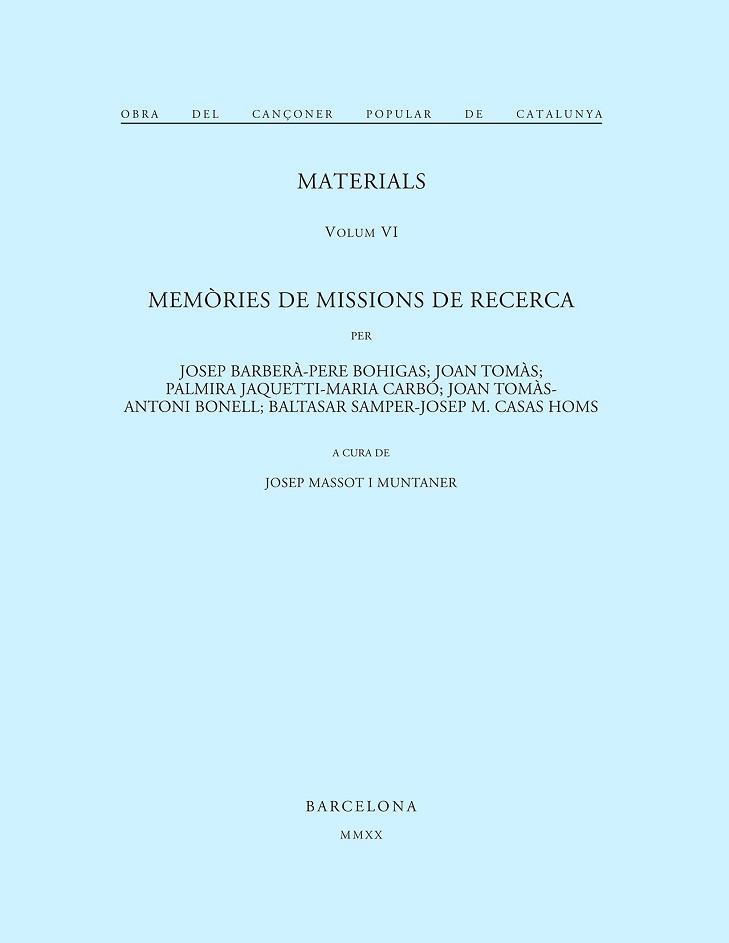 OBRA DEL CANÇONER POPULAR DE CATALUNYA

MATERIALS

VOLUM VI

MEMÒRIES DE MISSIONS DE RECERCA

PER

JOSEP BARBERÀ-PERE BOHIGAS; JOAN TOMÀS; PALMIRA JAQUETTI-MARIA CARBÓ; JOAN TOMÀS-ANTONI BONELL; BALTASAR SAMPER-JOSEP M. CASAS HOMS

A CURA DE

JOSEP MASSOT I MUNTANER

BARCELONA

MMXX